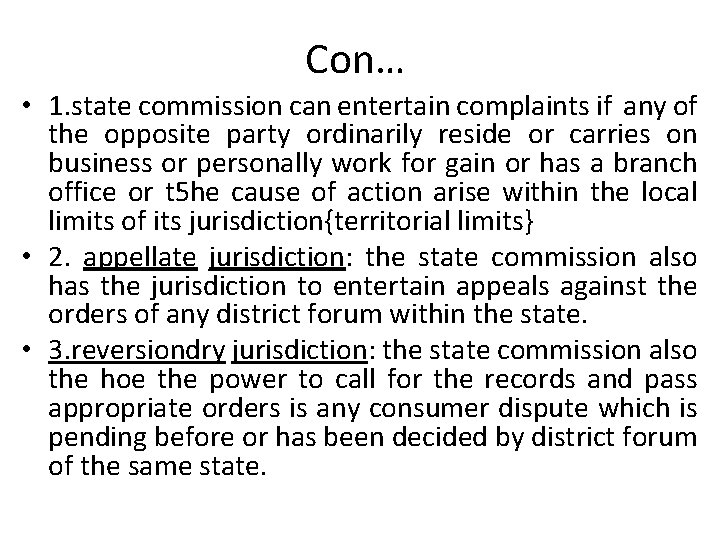 Con…

• 1.state commission can entertain complaints if any of the opposite party ordinarily reside or carries on business or personally work for gain or has a branch office or t5he cause of action arise within the local limits of its jurisdiction{territorial limits}

• 2. appellate jurisdiction: the state commission also has the jurisdiction to entertain appeals against the orders of any district forum within the state.

• 3.reversiondry jurisdiction: the state commission also the hoe the power to call for the records and pass appropriate orders is any consumer dispute which is pending before or has been decided by district forum of the same state.